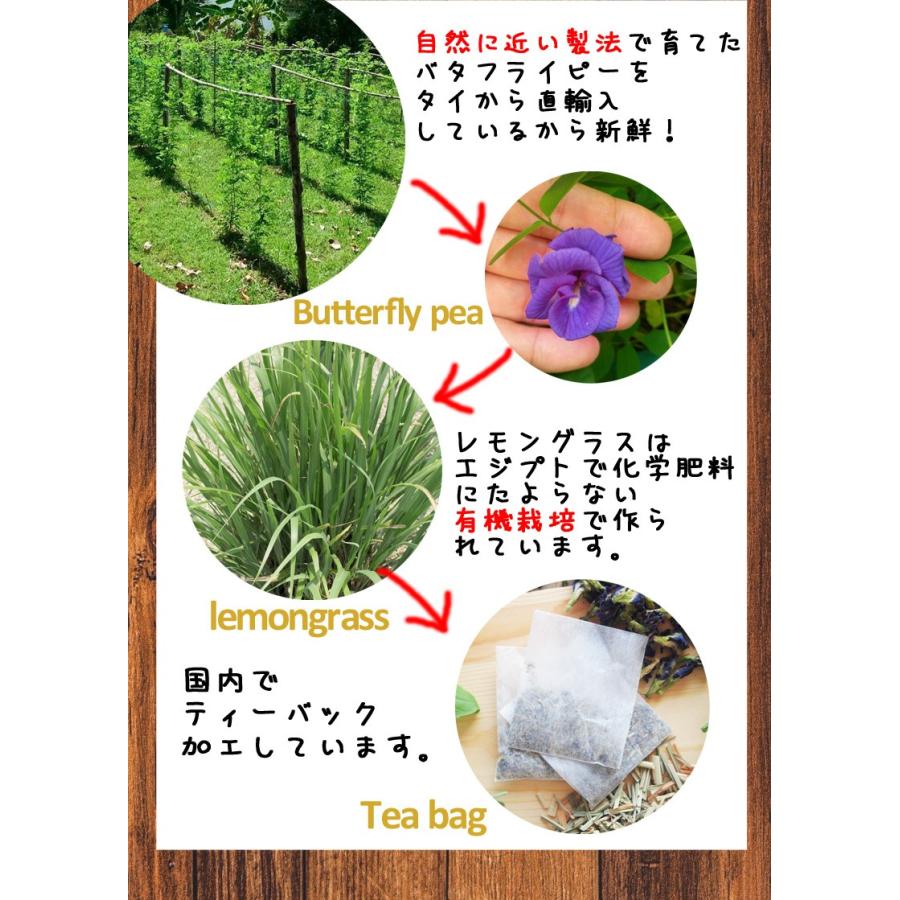 自然に近い製法で育てたバタフライピーをタイから直輸入しているから新鮮！

Butterfly pea

レモングラスはエジプトで化学肥料にたよらない有機栽培で作られています。

lemongrass

国内でティーバック加工しています。

Tea bag